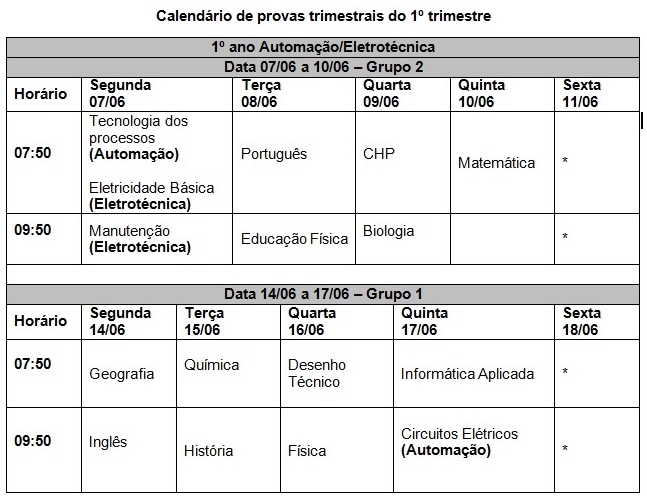 Calendário de provas trimestrais do 1º trimestre

| 1º ano Automação/Eletrotécnica | | | | | |
|---|---|---|---|---|---|
| Data 07/06 a 10/06 – Grupo 2 | | | | | |
| Horário | Segunda 07/06 | Terça 08/06 | Quarta 09/06 | Quinta 10/06 | Sexta 11/06 |
| 07:50 | Tecnologia dos processos (Automação) Eletricidade Básica (Eletrotécnica) | Português | CHP | Matemática | * |
| 09:50 | Manutenção (Eletrotécnica) | Educação Física | Biologia | | * |

| Data 14/06 a 17/06 – Grupo 1 | | | | | |
|---|---|---|---|---|---|
| Horário | Segunda 14/06 | Terça 15/06 | Quarta 16/06 | Quinta 17/06 | Sexta 18/06 |
| 07:50 | Geografia | Química | Desenho Técnico | Informática Aplicada | * |
| 09:50 | Inglês | História | Física | Circuitos Elétricos (Automação) | * |